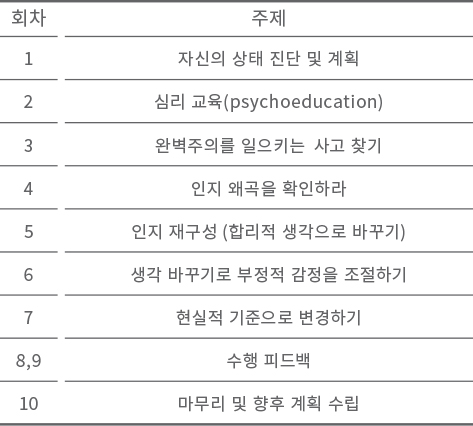 | 회차 | 주제 |
|---|---|
| 1 | 자신의 상태 진단 및 계획 |
| 2 | 심리 교육(psychoeducation) |
| 3 | 완벽주의를 일으키는 사고 찾기 |
| 4 | 인지 왜곡을 확인하라 |
| 5 | 인지 재구성 (합리적 생각으로 바꾸기) |
| 6 | 생각 바꾸기로 부정적 감정을 조절하기 |
| 7 | 현실적 기준으로 변경하기 |
| 8,9 | 수행 피드백 |
| 10 | 마무리 및 향후 계획 수립 |